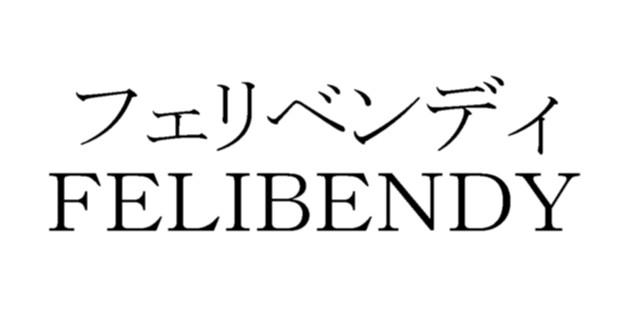 フェリベンディ
FELIBENDY